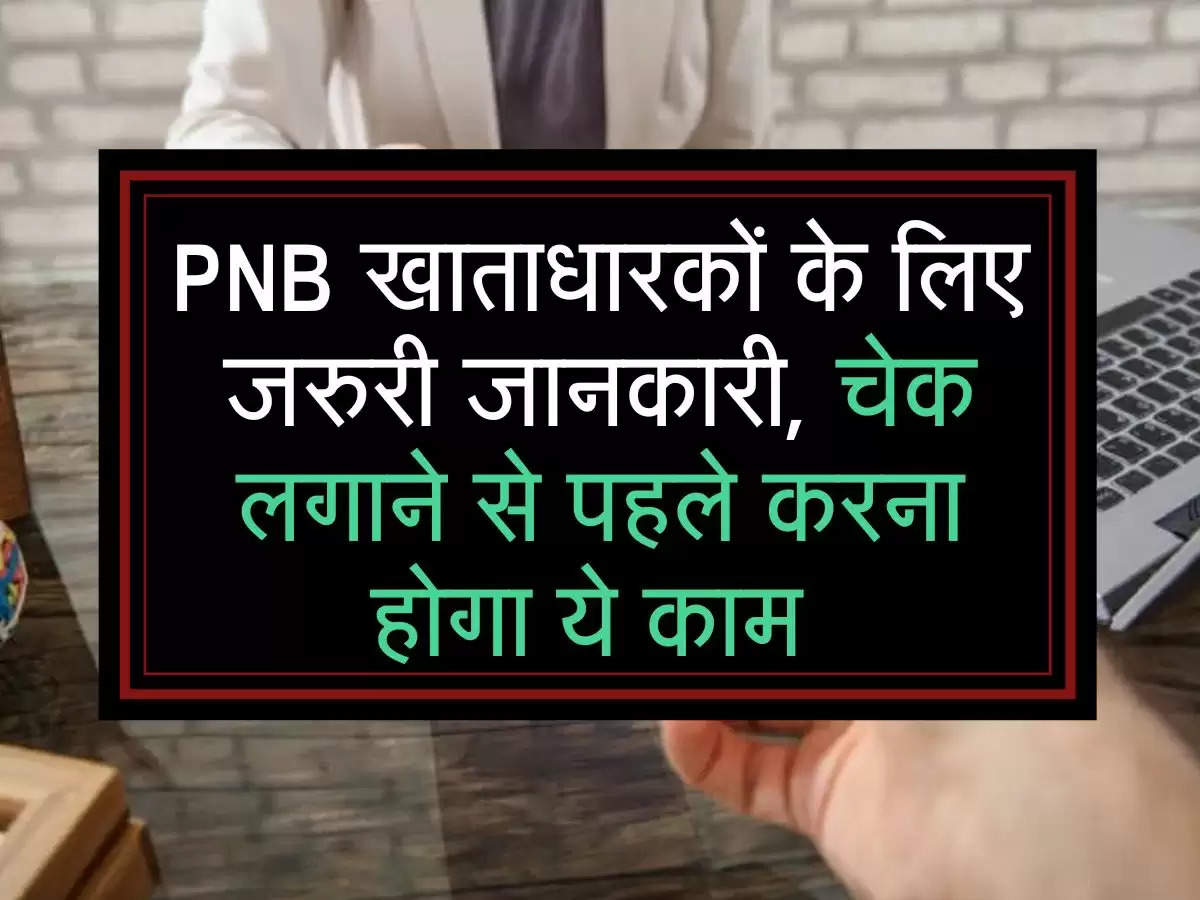 PNB खाताधारकों के लिए जरुरी जानकारी, चेक लगाने से पहले करना होगा ये काम